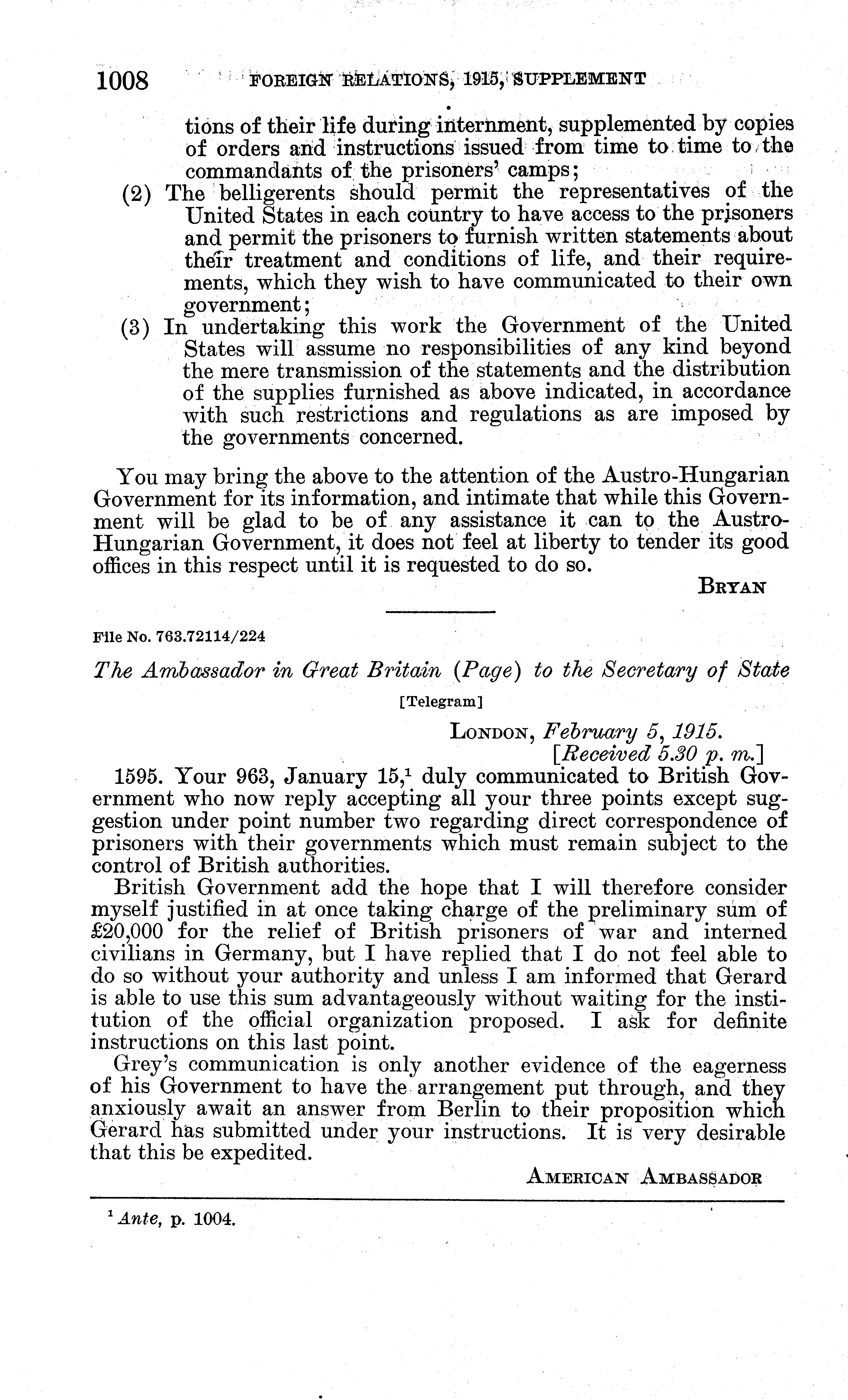 1008 FOREIGN RELATIONS, 1915, SUPPLEMENT

tions of their life during internment, supplemented by copies of orders and instructions issued from time to time to the commandants of the prisoners' camps;

(2) The belligerents should permit the representatives of the United States in each country to have access to the prisoners and permit the prisoners to furnish written statements about their treatment and conditions of life, and their requirements, which they wish to have communicated to their own government;

(3) In undertaking this work the Government of the United States will assume no responsibilities of any kind beyond the mere transmission of the statements and the distribution of the supplies furnished as above indicated, in accordance with such restrictions and regulations as are imposed by the governments concerned.

You may bring the above to the attention of the Austro-Hungarian Government for its information, and intimate that while this Government will be glad to be of any assistance it can to the Austro-Hungarian Government, it does not feel at liberty to tender its good offices in this respect until it is requested to do so.

BRYAN

File No. 763.72114/224

The Ambassador in Great Britain (Page) to the Secretary of State

[Telegram]

LONDON, February 5, 1915.
[Received 5.30 p. m.]

1595. Your 963, January 15,$^1$ duly communicated to British Government who now reply accepting all your three points except suggestion under point number two regarding direct correspondence of prisoners with their governments which must remain subject to the control of British authorities.

British Government add the hope that I will therefore consider myself justified in at once taking charge of the preliminary sum of £20,000 for the relief of British prisoners of war and interned civilians in Germany, but I have replied that I do not feel able to do so without your authority and unless I am informed that Gerard is able to use this sum advantageously without waiting for the institution of the official organization proposed. I ask for definite instructions on this last point.

Grey's communication is only another evidence of the eagerness of his Government to have the arrangement put through, and they anxiously await an answer from Berlin to their proposition which Gerard has submitted under your instructions. It is very desirable that this be expedited.

AMERICAN AMBASSADOR

$^1$ Ante, p. 1004.